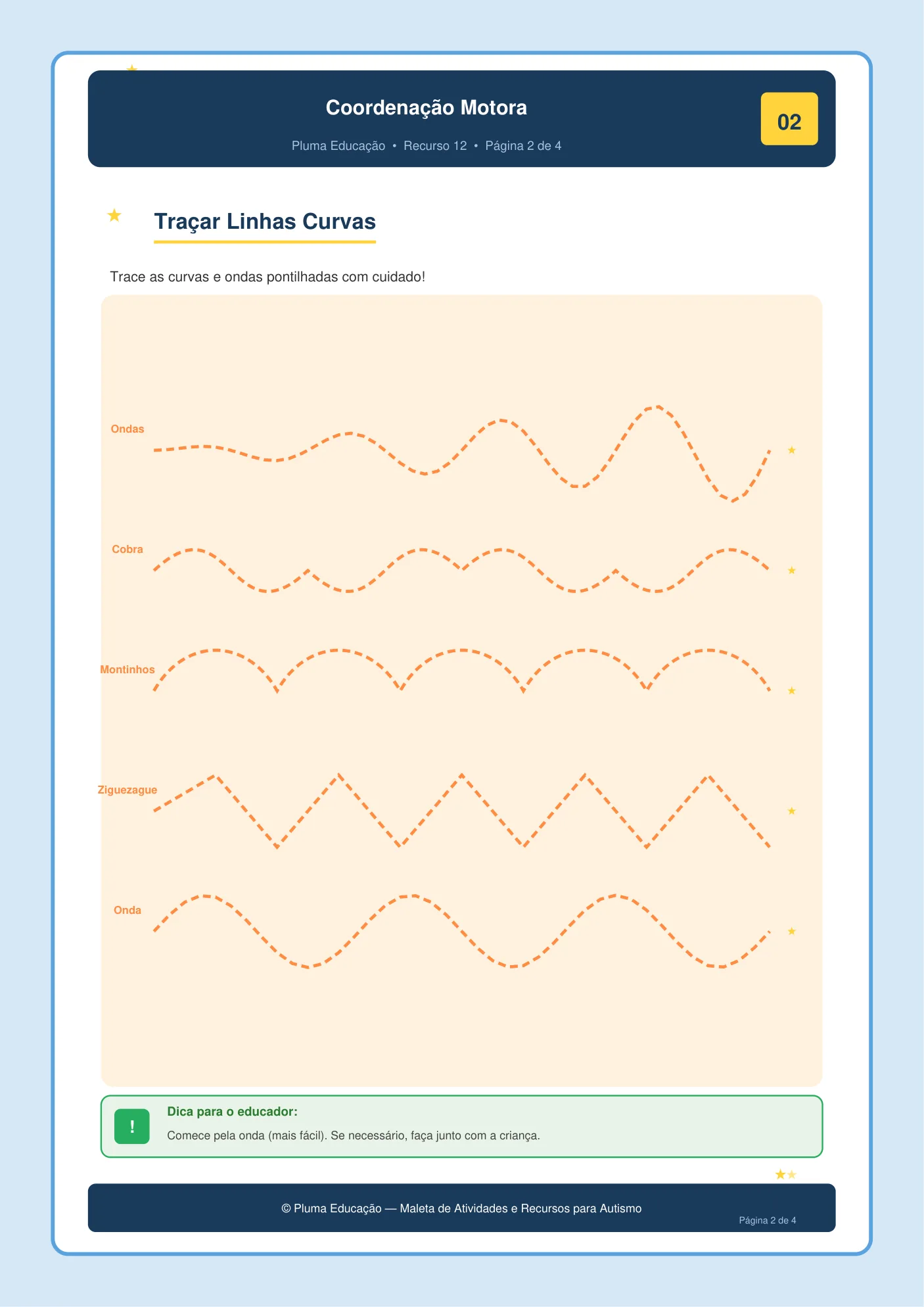 Coordenação Motora

Pluma Educação • Recurso 12 • Página 2 de 4

02

Traçar Linhas Curvas

Trace as curvas e ondas pontilhadas com cuidado!

Ondas

Cobra

Montinhos

Ziguezague

Onda

!

Dica para o educador:

Comece pela onda (mais fácil). Se necessário, faça junto com a criança.

© Pluma Educação — Maleta de Atividades e Recursos para Autismo

Página 2 de 4